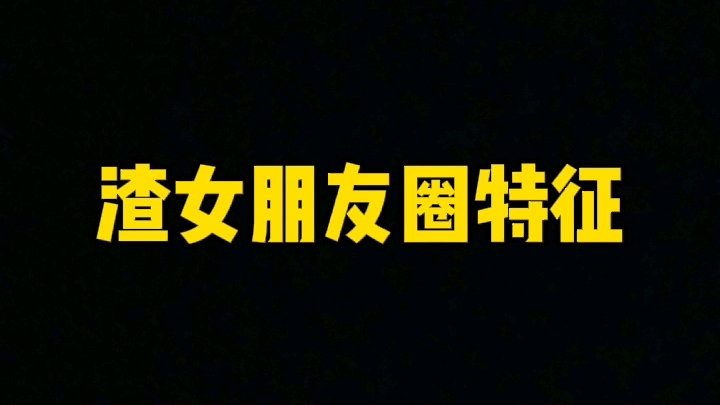 渣女朋友圈特征